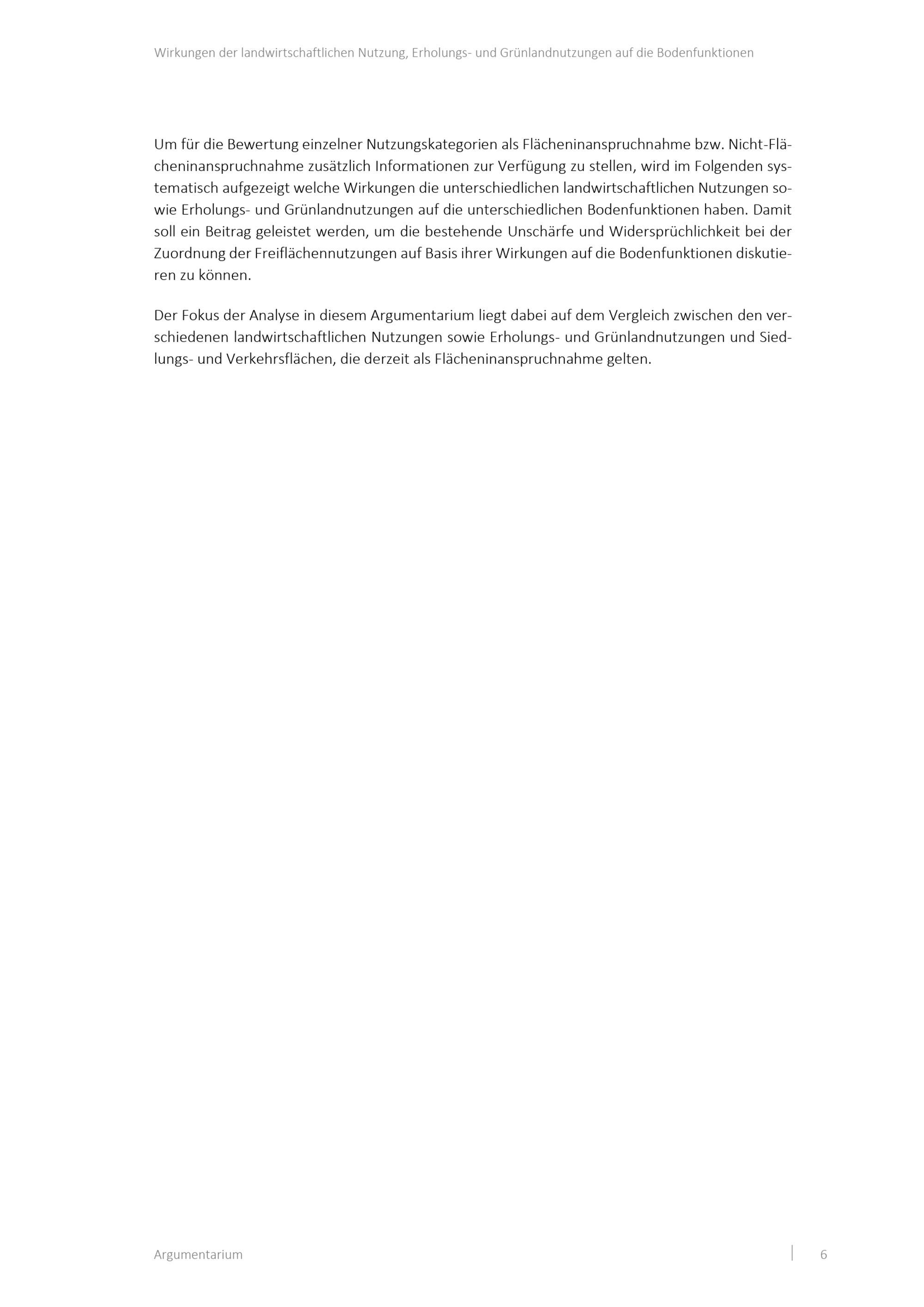 Wirkungen der landwirtschaftlichen Nutzung, Erholungs- und Grünlandnutzungen auf die Bodenfunktionen

Um für die Bewertung einzelner Nutzungskategorien als Flächeninanspruchnahme bzw. Nicht-Flächeninanspruchnahme zusätzlich Informationen zur Verfügung zu stellen, wird im Folgenden systematisch aufgezeigt welche Wirkungen die unterschiedlichen landwirtschaftlichen Nutzungen sowie Erholungs- und Grünlandnutzungen auf die unterschiedlichen Bodenfunktionen haben. Damit soll ein Beitrag geleistet werden, um die bestehende Unschärfe und Widersprüchlichkeit bei der Zuordnung der Freiflächennutzungen auf Basis ihrer Wirkungen auf die Bodenfunktionen diskutieren zu können.

Der Fokus der Analyse in diesem Argumentarium liegt dabei auf dem Vergleich zwischen den verschiedenen landwirtschaftlichen Nutzungen sowie Erholungs- und Grünlandnutzungen und Siedlungs- und Verkehrsflächen, die derzeit als Flächeninanspruchnahme gelten.

Argumentarium

6